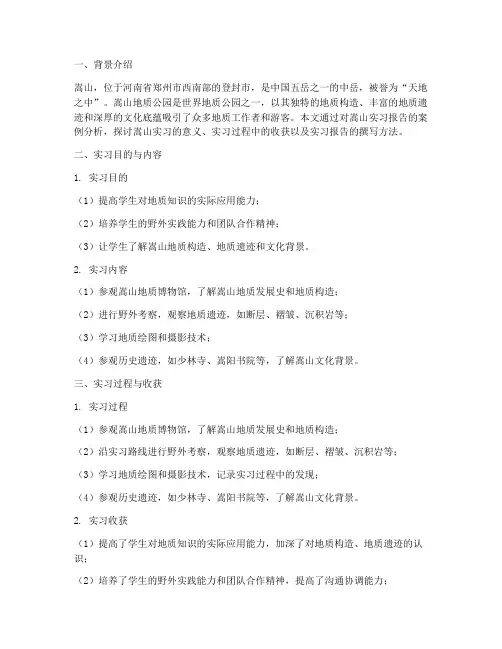 一、背景介绍

嵩山，位于河南省郑州市西南部的登封市，是中国五岳之一的中岳，被誉为“天地之中”。嵩山地质公园是世界地质公园之一，以其独特的地质构造、丰富的地质遗迹和深厚的文化底蕴吸引了众多地质工作者和游客。本文通过对嵩山实习报告的案例分析，探讨嵩山实习的意义、实习过程中的收获以及实习报告的撰写方法。

二、实习目的与内容

1. 实习目的

（1）提高学生对地质知识的实际应用能力；

（2）培养学生的野外实践能力和团队合作精神；

（3）让学生了解嵩山地质构造、地质遗迹和文化背景。

2. 实习内容

（1）参观嵩山地质博物馆，了解嵩山地质发展史和地质构造；

（2）进行野外考察，观察地质遗迹，如断层、褶皱、沉积岩等；

（3）学习地质绘图和摄影技术；

（4）参观历史遗迹，如少林寺、嵩阳书院等，了解嵩山文化背景。

三、实习过程与收获

1. 实习过程

（1）参观嵩山地质博物馆，了解嵩山地质发展史和地质构造；

（2）沿实习路线进行野外考察，观察地质遗迹，如断层、褶皱、沉积岩等；

（3）学习地质绘图和摄影技术，记录实习过程中的发现；

（4）参观历史遗迹，如少林寺、嵩阳书院等，了解嵩山文化背景。

2. 实习收获

（1）提高了学生对地质知识的实际应用能力，加深了对地质构造、地质遗迹的认识；

（2）培养了学生的野外实践能力和团队合作精神，提高了沟通协调能力；